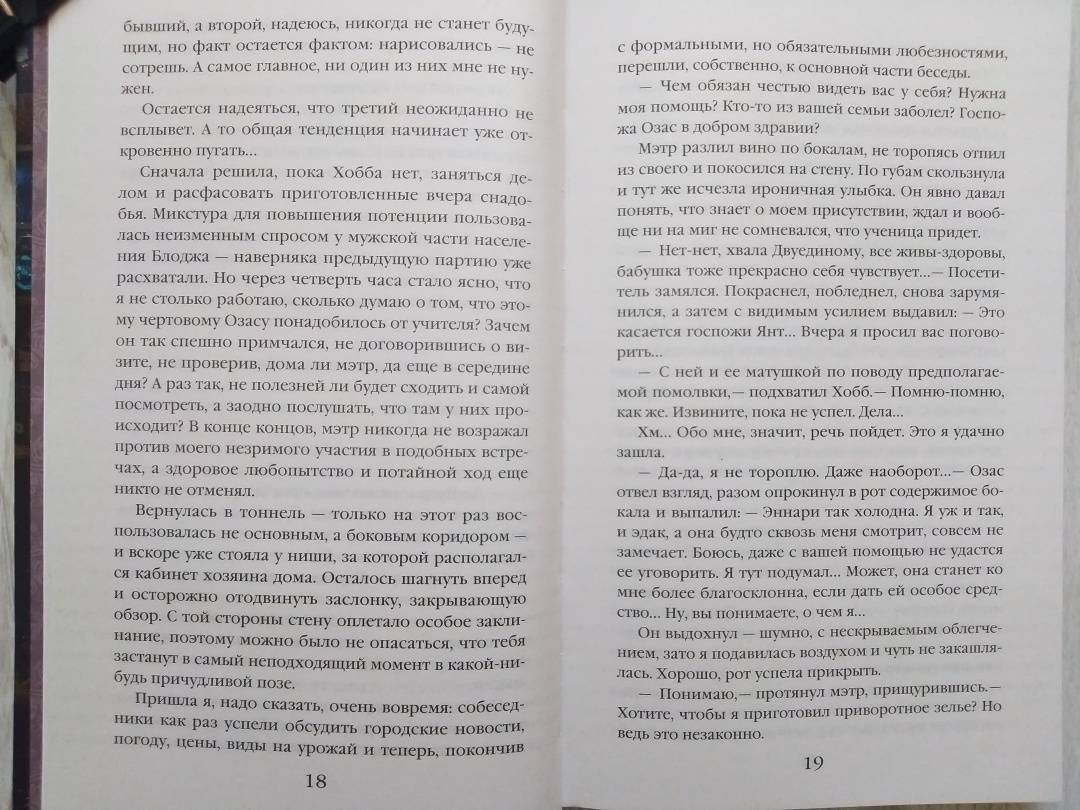 бывший, а второй, надеюсь, никогда не станет будущим, но факт остается фактом: нарисовались — не сотрешь. А самое главное, ни один из них мне не нужен.

Остается надеяться, что третий неожиданно не всплывет. А то общая тенденция начинает уже откровенно пугать...

Сначала решила, пока Хобба нет, заняться делом и расфасовать приготовленные вчера снадобья. Микстура для повышения потенции пользовалась неизменным спросом у мужской части населения Блоджа — наверняка предыдущую партию уже расхватали. Но через четверть часа стало ясно, что я не столько работаю, сколько думаю о том, что этому чертовому Озасу понадобилось от учителя? Зачем он так спешно примчался, не договорившись о визите, не проверив, дома ли мэтр, да еще в середине дня? А раз так, не полезней ли будет сходить и самой посмотреть, а заодно послушать, что там у них происходит? В конце концов, мэтр никогда не возражал против моего незримого участия в подобных встречах, а здоровое любопытство и потайной ход еще никто не отменял.

Вернулась в тоннель — только на этот раз воспользовалась не основным, а боковым коридором — и вскоре уже стояла у ниши, за которой располагался кабинет хозяина дома. Осталось шагнуть вперед и осторожно отодвинуть заслонку, закрывающую обзор. С той стороны стену оплетало особое заклинание, поэтому можно было не опасаться, что тебя застанут в самый неподходящий момент в какой-нибудь причудливой позе.

Пришла я, надо сказать, очень вовремя: собеседники как раз успели обсудить городские новости, погоду, цены, виды на урожай и теперь, покончив

18

с формальными, но обязательными любезностями, перешли, собственно, к основной части беседы.

— Чем обязан честью видеть вас у себя? Нужна моя помощь? Кто-то из вашей семьи заболел? Госпожа Озас в добром здравии?

Мэтр разлил вино по бокалам, не торопясь отпил из своего и покосился на стену. По губам скользнула и тут же исчезла ироничная улыбка. Он явно давал понять, что знает о моем присутствии, ждал и вообще ни на миг не сомневался, что ученица придет.

— Нет-нет, хвала Двуединому, все живы-здоровы, бабушка тоже прекрасно себя чувствует...— Посетитель замялся. Покраснел, побледнел, снова зарумянился, а затем с видимым усилием выдавил: — Это касается госпожи Янт... Вчера я просил вас поговорить...

— С ней и ее матушкой по поводу предполагаемой помолвки,— подхватил Хобб.— Помню-помню, как же. Извините, пока не успел. Дела...

Хм... Обо мне, значит, речь пойдет. Это я удачно зашла.

— Да-да, я не тороплю. Даже наоборот...— Озас отвел взгляд, разом опрокинул в рот содержимое бокала и выпалил: — Эннари так холодна. Я уж и так, и эдак, а она будто сквозь меня смотрит, совсем не замечает. Боюсь, даже с вашей помощью не удастся ее уговорить. Я тут подумал... Может, она станет ко мне более благосклонна, если дать ей особое средство... Ну, вы понимаете, о чем я...

Он выдохнул — шумно, с нескрываемым облегчением, зато я подавилась воздухом и чуть не закашлялась. Хорошо, рот успела прикрыть.

— Понимаю,— протянул мэтр, прищурившись.— Хотите, чтобы я приготовил приворотное зелье? Но ведь это незаконно.

19